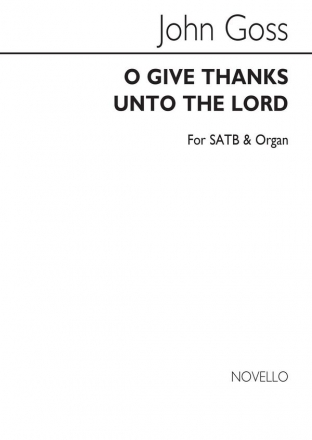 John Goss

O GIVE THANKS UNTO THE LORD

For SATB & Organ

NOVELLO